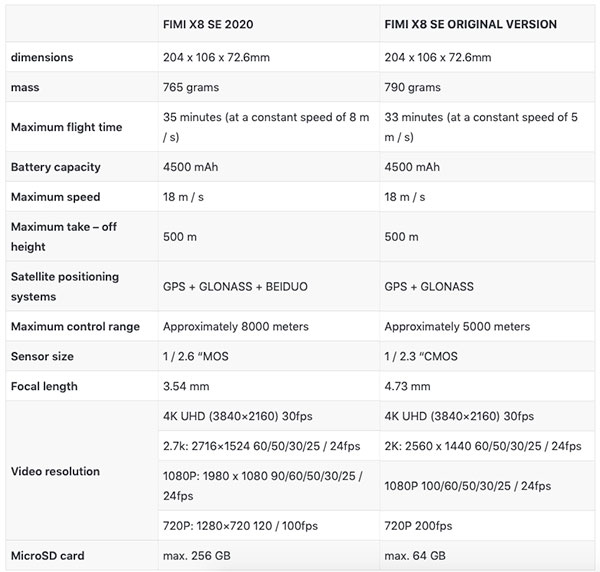 | | FIMI X8 SE 2020 | FIMI X8 SE ORIGINAL VERSION |
|---|---|---|
| dimensions | 204 x 106 x 72.6mm | 204 x 106 x 72.6mm |
| mass | 765 grams | 790 grams |
| Maximum flight time | 35 minutes (at a constant speed of 8 m / s) | 33 minutes (at a constant speed of 5 m / s) |
| Battery capacity | 4500 mAh | 4500 mAh |
| Maximum speed | 18 m / s | 18 m / s |
| Maximum take – off height | 500 m | 500 m |
| Satellite positioning systems | GPS + GLONASS + BEIDUO | GPS + GLONASS |
| Maximum control range | Approximately 8000 meters | Approximately 5000 meters |
| Sensor size | 1 / 2.6 "MOS | 1 / 2.3 "CMOS |
| Focal length | 3.54 mm | 4.73 mm |
| Video resolution | 4K UHD (3840×2160) 30fps | 4K UHD (3840×2160) 30fps |
| | 2.7k: 2716×1524 60/50/30/25 / 24fps | 2K: 2560 x 1440 60/50/30/25 / 24fps |
| | 1080P: 1980 x 1080 90/60/50/30/25 / 24fps | 1080P 100/60/50/30/25 / 24fps |
| | 720P: 1280×720 120 / 100fps | 720P 200fps |
| MicroSD card | max. 256 GB | max. 64 GB |